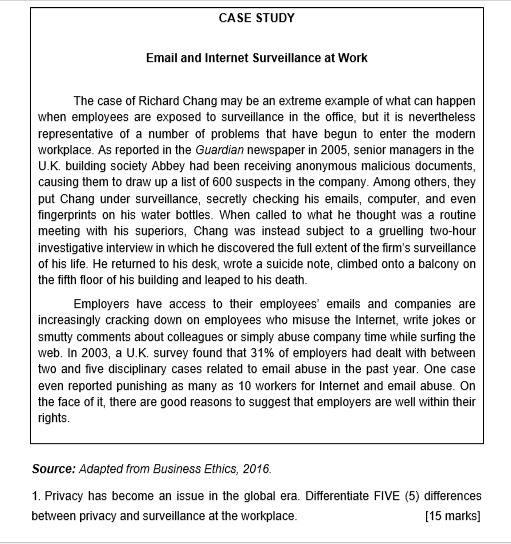 CASE STUDY

Email and Internet Surveillance at Work

The case of Richard Chang may be an extreme example of what can happen when employees are exposed to surveillance in the office, but it is nevertheless representative of a number of problems that have begun to enter the modern workplace. As reported in the Guardian newspaper in 2005, senior managers in the U.K. building society Abbey had been receiving anonymous malicious documents, causing them to draw up a list of 600 suspects in the company. Among others, they put Chang under surveillance, secretly checking his emails, computer, and even fingerprints on his water bottles. When called to what he thought was a routine meeting with his superiors, Chang was instead subject to a gruelling two-hour investigative interview in which he discovered the full extent of the firm's surveillance of his life. He returned to his desk, wrote a suicide note, climbed onto a balcony on the fifth floor of his building and leaped to his death.

Employers have access to their employees' emails and companies are increasingly cracking down on employees who misuse the Internet, write jokes or smutty comments about colleagues or simply abuse company time while surfing the web. In 2003, a U.K. survey found that 31% of employers had dealt with between two and five disciplinary cases related to email abuse in the past year. One case even reported punishing as many as 10 workers for Internet and email abuse. On the face of it, there are good reasons to suggest that employers are well within their rights.

Source: Adapted from Business Ethics, 2016.

1. Privacy has become an issue in the global era. Differentiate FIVE (5) differences between privacy and surveillance at the workplace. [15 marks]